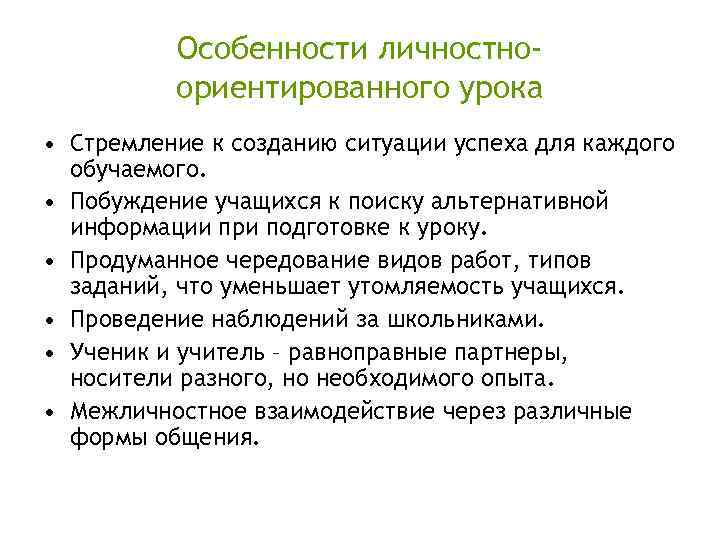 Особенности личностно-ориентированного урока

• Стремление к созданию ситуации успеха для каждого обучаемого.
• Побуждение учащихся к поиску альтернативной информации при подготовке к уроку.
• Продуманное чередование видов работ, типов заданий, что уменьшает утомляемость учащихся.
• Проведение наблюдений за школьниками.
• Ученик и учитель – равноправные партнеры, носители разного, но необходимого опыта.
• Межличностное взаимодействие через различные формы общения.